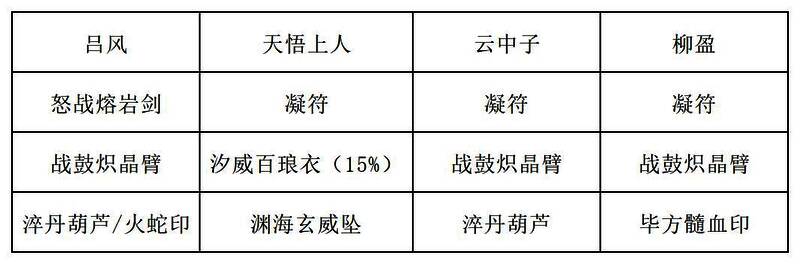 | 吕风 | 天悟上人 | 云中子 | 柳盈 |
|---|---|---|---|
| 怒战熔岩剑 | 凝符 | 凝符 | 凝符 |
| 战鼓炽晶臂 | 汐威百琅衣（15%） | 战鼓炽晶臂 | 战鼓炽晶臂 |
| 淬丹葫芦/火蛇印 | 渊海玄威坠 | 淬丹葫芦 | 毕方髓血印 |